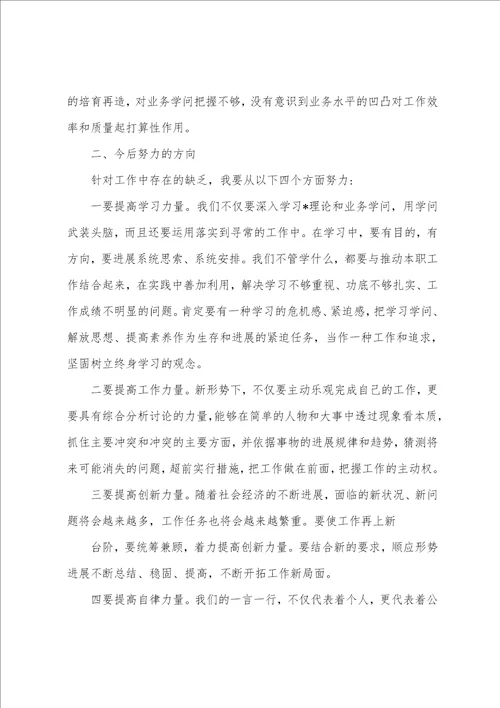 的培育再造，对业务学问把握不够，没有意识到业务水平的凹凸对工作效率和质量起打算性作用。

二、今后努力的方向

针对工作中存在的缺乏，我要从以下四个方面努力：

一要提高学习力量。我们不仅要深入学习*理论和业务学问，用学问武装头脑，而且还要运用落实到寻常的工作中。在学习中，要有目的，有方向，要进展系统思索、系统安排。我们不管学什么，都要与推动本职工作结合起来，在实践中善加利用，解决学习不够重视、功底不够扎实、工作成绩不明显的问题。肯定要有一种学习的危机感、紧迫感，把学习学问、解放思想、提高素养作为生存和进展的紧迫任务，当作一种工作和追求，坚固树立终身学习的观念。

二要提高工作力量。新形势下，不仅要主动乐观完成自己的工作，更要具有综合分析讨论的力量，能够在简单的人物和大事中透过现象看本质，抓住主要冲突和冲突的主要方面，并依据事物的进展规律和趋势，猜测将来可能消失的问题，超前实行措施，把工作做在前面，把握工作的主动权。

三要提高创新力量。随着社会经济的不断进展，面临的新状况、新问题将会越来越多，工作任务也将会越来越繁重。要使工作再上新

台阶，要统筹兼顾，着力提高创新力量。要结合新的要求，顺应形势进展不断总结、稳固、提高，不断开拓工作新局面。

四要提高自律力量。我们的一言一行，不仅代表着个人，更代表着公